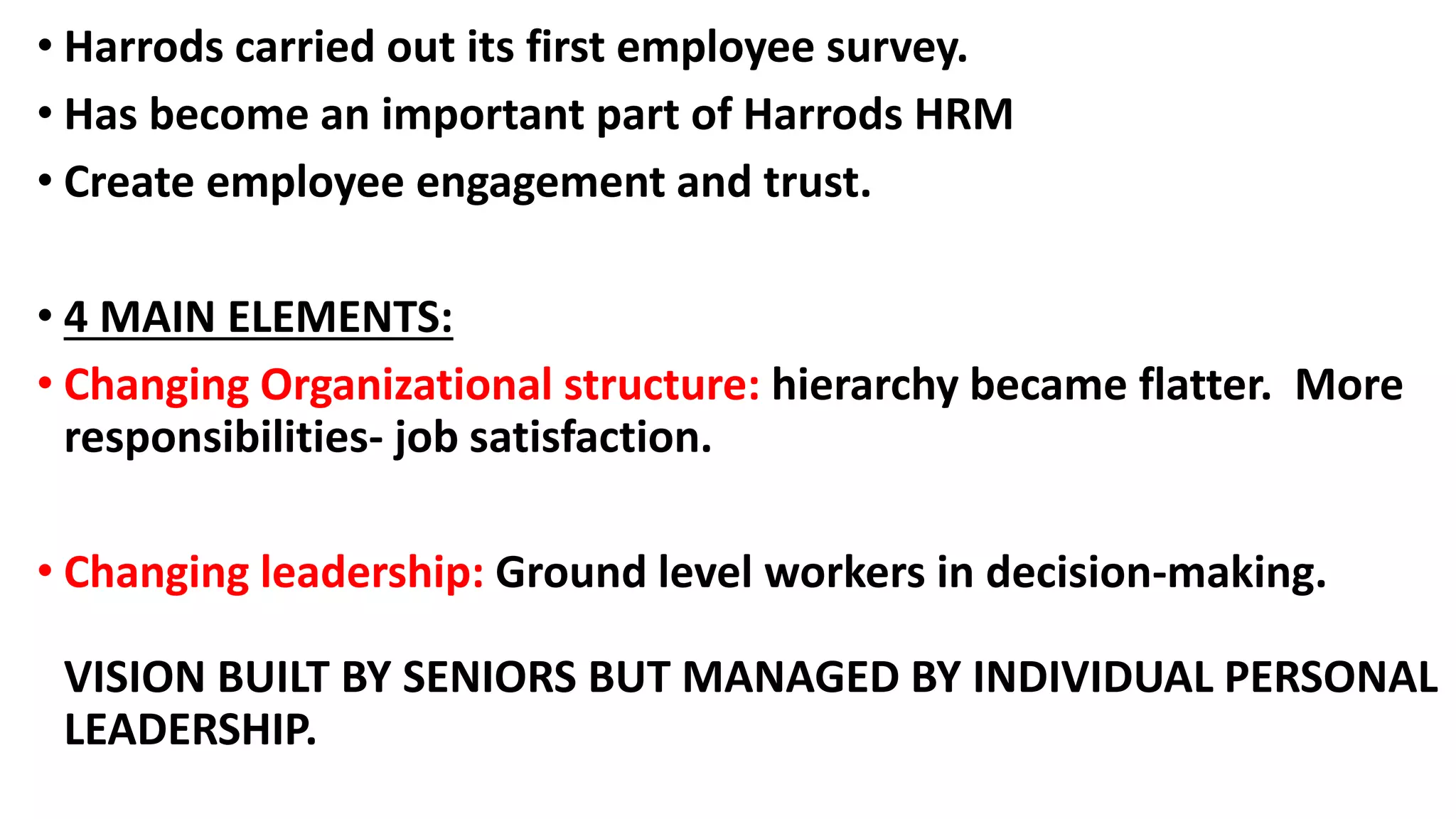 • Harrods carried out its first employee survey.
• Has become an important part of Harrods HRM
• Create employee engagement and trust.

• 4 MAIN ELEMENTS:
• Changing Organizational structure: hierarchy became flatter. More responsibilities- job satisfaction.

• Changing leadership: Ground level workers in decision-making.

VISION BUILT BY SENIORS BUT MANAGED BY INDIVIDUAL PERSONAL LEADERSHIP.